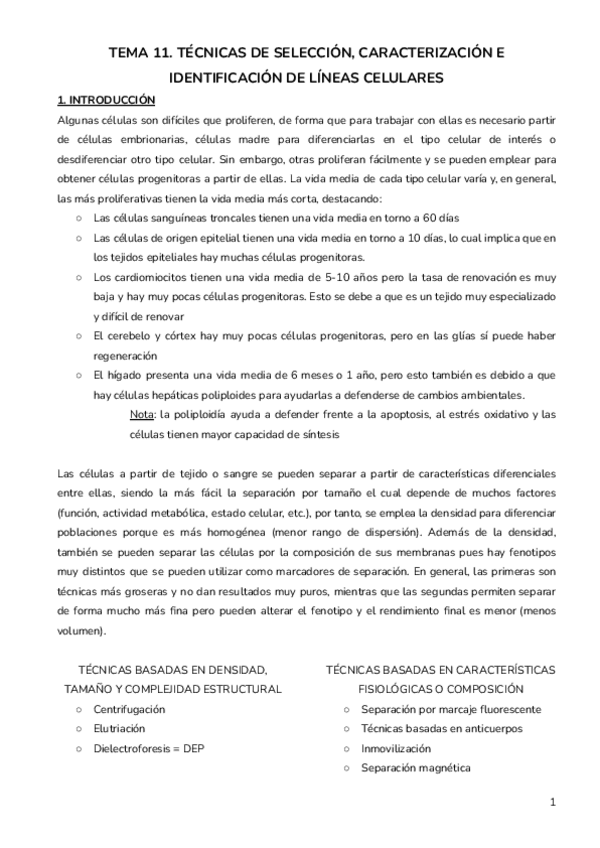 TEMA 11. TÉCNICAS DE SELECCIÓN, CARACTERIZACIÓN E IDENTIFICACIÓN DE LÍNEAS CELULARES

1. INTRODUCCIÓN

Algunas células son difíciles que proliferen, de forma que para trabajar con ellas es necesario partir de células embrionarias, células madre para diferenciarlas en el tipo celular de interés o desdiferenciar otro tipo celular. Sin embargo, otras proliferan fácilmente y se pueden emplear para obtener células progenitoras a partir de ellas. La vida media de cada tipo celular varía y, en general, las más proliferativas tienen la vida media más corta, destacando:

○ Las células sanguíneas troncales tienen una vida media en torno a 60 días
○ Las células de origen epitelial tienen una vida media en torno a 10 días, lo cual implica que en los tejidos epiteliales hay muchas células progenitoras.
○ Los cardiomiocitos tienen una vida media de 5-10 años pero la tasa de renovación es muy baja y hay muy pocas células progenitoras. Esto se debe a que es un tejido muy especializado y difícil de renovar
○ El cerebelo y córtex hay muy pocas células progenitoras, pero en las glías sí puede haber regeneración
○ El hígado presenta una vida media de 6 meses o 1 año, pero esto también es debido a que hay células hepáticas poliploides para ayudarlas a defenderse de cambios ambientales.
Nota: la poliploidía ayuda a defender frente a la apoptosis, al estrés oxidativo y las células tienen mayor capacidad de síntesis

Las células a partir de tejido o sangre se pueden separar a partir de características diferenciales entre ellas, siendo la más fácil la separación por tamaño el cual depende de muchos factores (función, actividad metabólica, estado celular, etc.), por tanto, se emplea la densidad para diferenciar poblaciones porque es más homogénea (menor rango de dispersión). Además de la densidad, también se pueden separar las células por la composición de sus membranas pues hay fenotipos muy distintos que se pueden utilizar como marcadores de separación. En general, las primeras son técnicas más groseras y no dan resultados muy puros, mientras que las segundas permiten separar de forma mucho más fina pero pueden alterar el fenotipo y el rendimiento final es menor (menos volumen).

TÉCNICAS BASADAS EN DENSIDAD, TAMAÑO Y COMPLEJIDAD ESTRUCTURAL
○ Centrifugación
○ Elutriación
○ Dielectroforesis = DEP

TÉCNICAS BASADAS EN CARACTERÍSTICAS FISIOLÓGICAS O COMPOSICIÓN
○ Separación por marcaje fluorescente
○ Técnicas basadas en anticuerpos
○ Inmovilización
○ Separación magnética

1